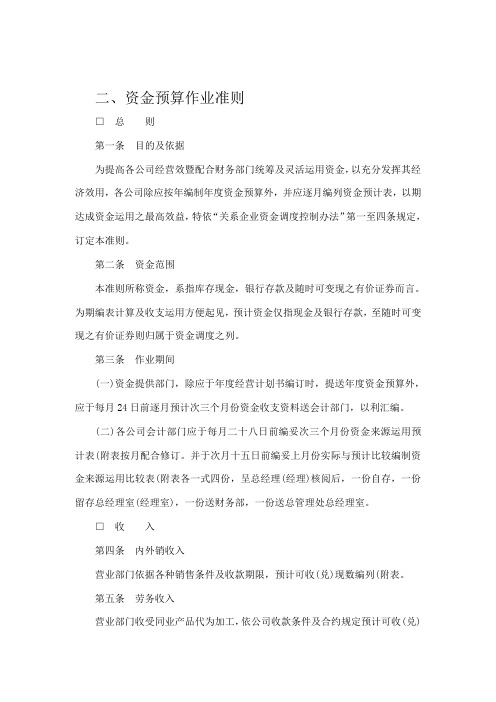 二、资金预算作业准则

□ 总　　则

第一条　目的及依据

为提高各公司经营效暨配合财务部门统筹及灵活运用资金，以充分发挥其经济效用，各公司除应按年编制年度资金预算外，并应逐月编列资金预计表，以期达成资金运用之最高效益，特依“关系企业资金调度控制办法”第一至四条规定，订定本准则。

第二条　资金范围

本准则所称资金，系指库存现金，银行存款及随时可变现之有价证券而言。为期编表计算及收支运用方便起见，预计资金仅指现金及银行存款，至随时可变现之有价证券则归属于资金调度之列。

第三条　作业期间

(一)资金提供部门，除应于年度经营计划书编订时，提送年度资金预算外，应于每月 24 日前逐月预计次三个月份资金收支资料送会计部门，以利汇编。

(二)各公司会计部门应于每月二十八日前编妥次三个月份资金来源运用预计表(附表按月配合修订。并于次月十五日前编妥上月份实际与预计比较编制资金来源运用比较表(附表各一式四份，呈总经理(经理)核阅后，一份自存，一份留存总经理室(经理室)，一份送财务部，一份送总管理处总经理室。

□ 收　　入

第四条　内外销收入

营业部门依据各种销售条件及收款期限，预计可收(兑)现数编列(附表。

第五条　劳务收入

营业部门收受同业产品代为加工，依公司收款条件及合约规定预计可收(兑)